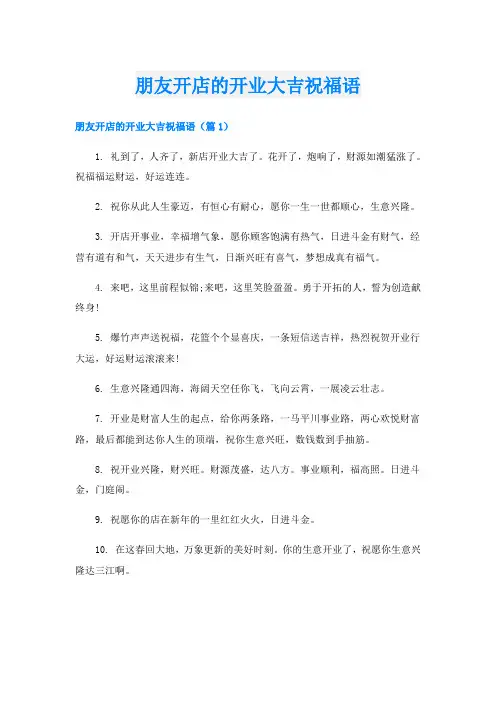 朋友开店的开业大吉祝福语

朋友开店的开业大吉祝福语（篇 1）

1. 礼到了，人齐了，新店开业大吉了。花开了，炮响了，财源如潮猛涨了。祝福福运财运，好运连连。

2. 祝你从此人生豪迈，有恒心有耐心，愿你一生一世都顺心，生意兴隆。

3. 开店开事业，幸福增气象，愿你顾客饱满有热气，日进斗金有财气，经营有道有和气，天天进步有生气，日渐兴旺有喜气，梦想成真有福气。

4. 来吧，这里前程似锦;来吧，这里笑脸盈盈。勇于开拓的人，誓为创造献终身!

5. 爆竹声声送祝福，花篮个个显喜庆，一条短信送吉祥，热烈祝贺开业行大运，好运财运滚滚来!

6. 生意兴隆通四海，海阔天空任你飞，飞向云霄，一展凌云壮志。

7. 开业是财富人生的起点，给你两条路，一马平川事业路，两心欢悦财富路，最后都能到达你人生的顶端，祝你生意兴旺，数钱数到手抽筋。

8. 祝开业兴隆，财兴旺。财源茂盛，达八方。事业顺利，福高照。日进斗金，门庭闹。

9. 祝愿你的店在新年的一里红红火火，日进斗金。

10. 在这春回大地，万象更新的美好时刻，你的生意开业了，祝愿你生意兴隆达三江啊。